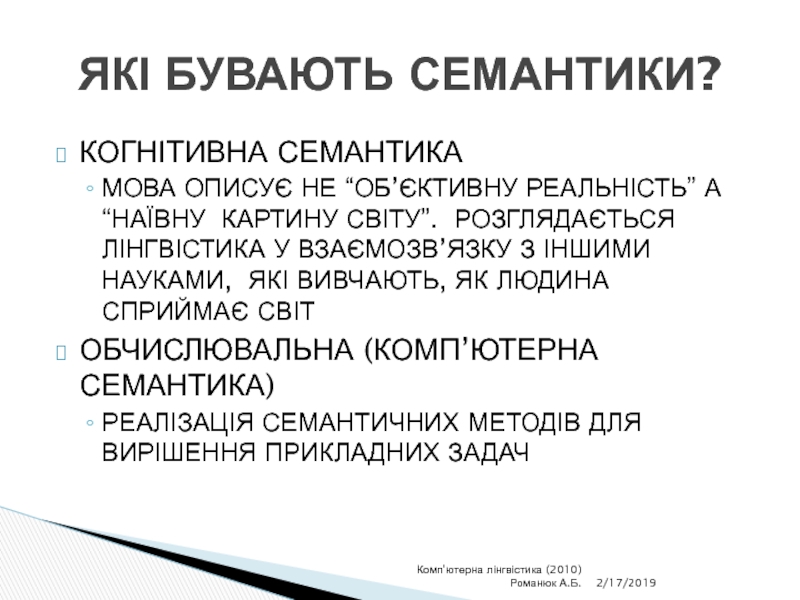 ЯКІ БУВАЮТЬ СЕМАНТИКИ?

КОГНІТИВНА СЕМАНТИКА

◦ МОВА ОПИСУЄ НЕ “ОБ’ЄКТИВНУ РЕАЛЬНІСТЬ” А “НАЇВНУ КАРТИНУ СВІТУ”. РОЗГЛЯДАЄТЬСЯ ЛІНГВІСТИКА У ВЗАЄМОЗВ’ЯЗКУ З ІНШИМИ НАУКАМИ, ЯКІ ВИВЧАЮТЬ, ЯК ЛЮДИНА СПРИЙМАЄ СВІТ

ОБЧИСЛЮВАЛЬНА (КОМП’ЮТЕРНА СЕМАНТИКА)

◦ РЕАЛІЗАЦІЯ СЕМАНТИЧНИХ МЕТОДІВ ДЛЯ ВИРІШЕННЯ ПРИКЛАДНИХ ЗАДАЧ

Комп'ютерна лінгвістика (2010) Романюк А.Б. 2/17/2019